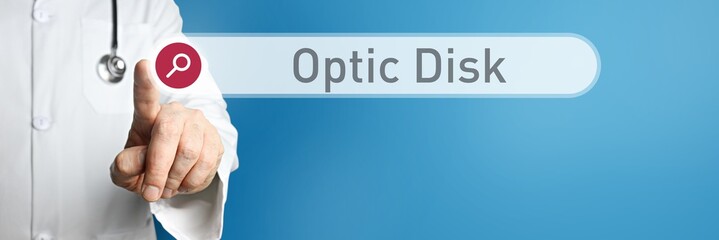 Optic Disk